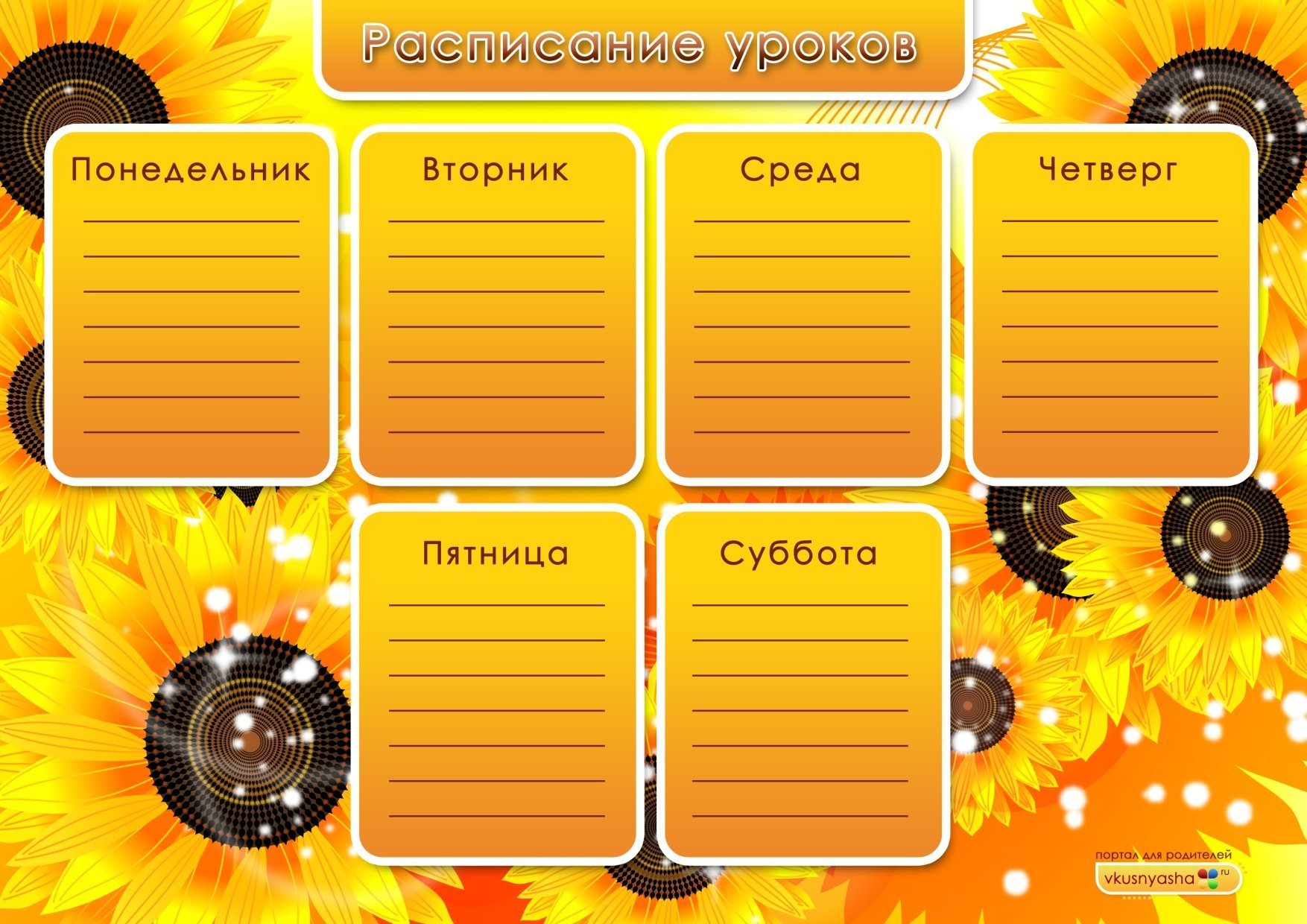 Расписание уроков

Понедельник

Вторник

Среда

Четверг

Пятница

Суббота

портал для родителей
vkusnyasha.ru